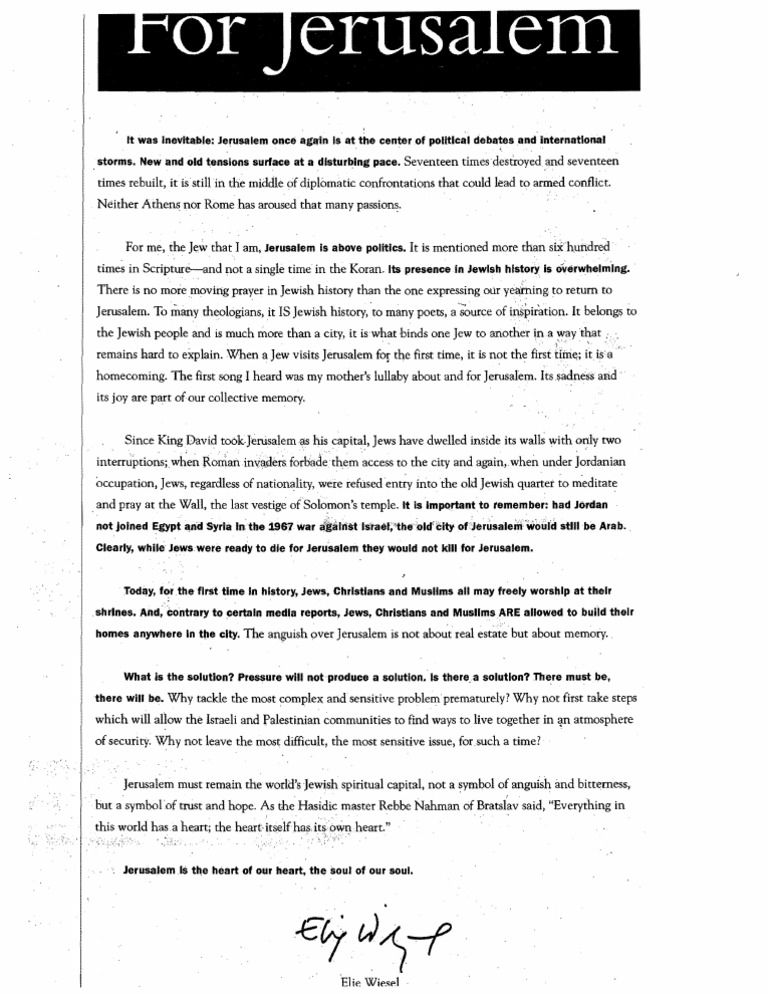 For Jerusalem

It was inevitable: Jerusalem once again is at the center of political debates and international storms. New and old tensions surface at a disturbing pace. Seventeen times destroyed and seventeen times rebuilt, it is still in the middle of diplomatic confrontations that could lead to armed conflict. Neither Athens nor Rome has aroused that many passions.

For me, the Jew that I am, Jerusalem is above politics. It is mentioned more than six hundred times in Scripture—and not a single time in the Koran. Its presence in Jewish history is overwhelming. There is no more moving prayer in Jewish history than the one expressing our yearning to return to Jerusalem. To many theologians, it IS Jewish history, to many poets, a source of inspiration. It belongs to the Jewish people and is much more than a city, it is what binds one Jew to another in a way that remains hard to explain. When a Jew visits Jerusalem for the first time, it is not the first time; it is a homecoming. The first song I heard was my mother's lullaby about and for Jerusalem. Its sadness and its joy are part of our collective memory.

Since King David took Jerusalem as his capital, Jews have dwelled inside its walls with only two interruptions; when Roman invaders forbade them access to the city and again, when under Jordanian occupation, Jews, regardless of nationality, were refused entry into the old Jewish quarter to meditate and pray at the Wall, the last vestige of Solomon's temple. It is important to remember: had Jordan not joined Egypt and Syria in the 1967 war against Israel, the old city of Jerusalem would still be Arab. Clearly, while Jews were ready to die for Jerusalem they would not kill for Jerusalem.

Today, for the first time in history, Jews, Christians and Muslims all may freely worship at their shrines. And, contrary to certain media reports, Jews, Christians and Muslims ARE allowed to build their homes anywhere in the city. The anguish over Jerusalem is not about real estate but about memory.

What is the solution? Pressure will not produce a solution. Is there a solution? There must be, there will be. Why tackle the most complex and sensitive problem prematurely? Why not first take steps which will allow the Israeli and Palestinian communities to find ways to live together in an atmosphere of security. Why not leave the most difficult, the most sensitive issue, for such a time?

Jerusalem must remain the world's Jewish spiritual capital, not a symbol of anguish and bitterness, but a symbol of trust and hope. As the Hasidic master Rebbe Nahman of Bratslav said, "Everything in this world has a heart; the heart itself has its own heart."

Jerusalem is the heart of our heart, the soul of our soul.

Elie Wiesel

Elie Wiesel